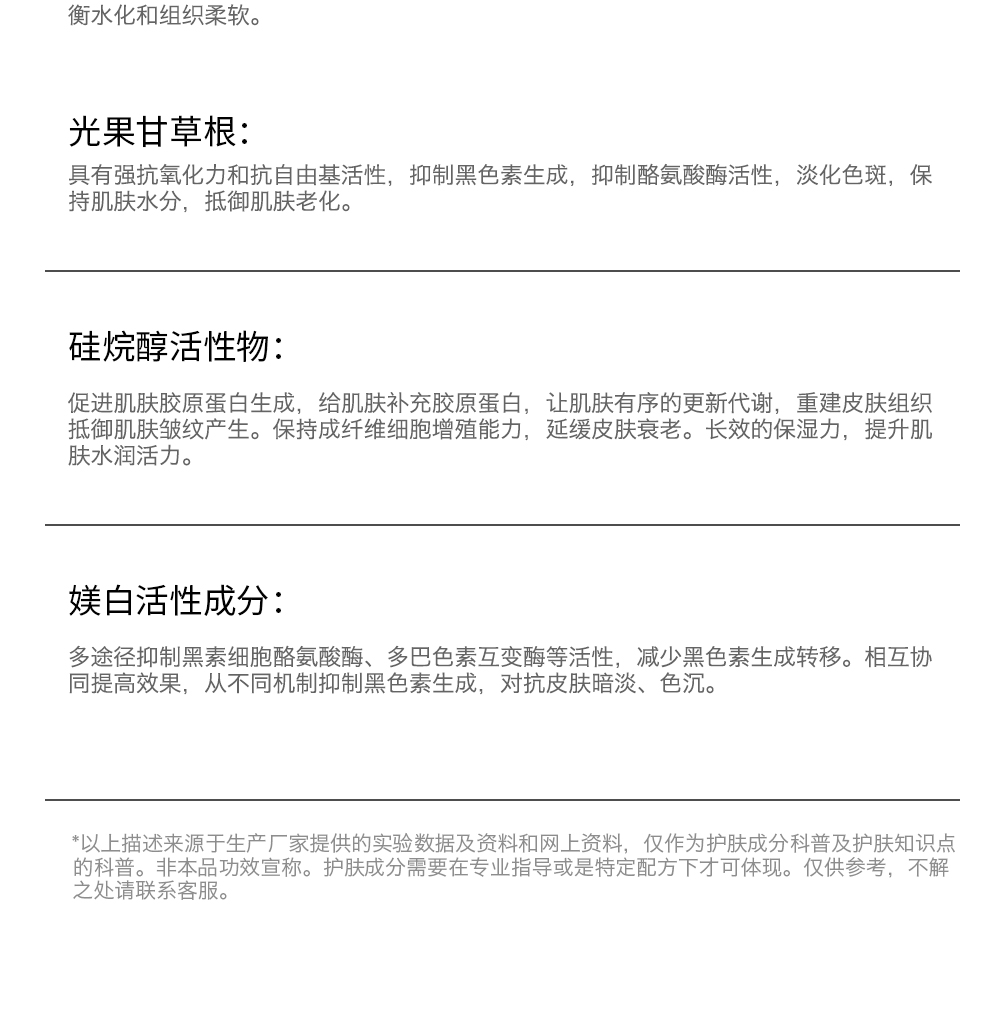 衡水化和组织柔软。

光果甘草根：

具有强抗氧化力和抗自由基活性，抑制黑色素生成，抑制酪氨酸酶活性，淡化色斑，保持肌肤水分，抵御肌肤老化。

硅烷醇活性物：

促进肌肤胶原蛋白生成，给肌肤补充胶原蛋白，让肌肤有序的更新代谢，重建皮肤组织抵御肌肤皱纹产生。保持成纤维细胞增殖能力，延缓皮肤衰老。长效的保湿力，提升肌肤水润活力。

媄白活性成分：

多途径抑制黑素细胞酪氨酸酶、多巴色素互变酶等活性，减少黑色素生成转移。相互协同提高效果，从不同机制抑制黑色素生成，对抗皮肤暗淡、色沉。

*以上描述来源于生产厂家提供的实验数据及资料和网上资料，仅作为护肤成分科普及护肤知识点的科普。非本品功效宣称。护肤成分需要在专业指导或是特定配方下才可体现。仅供参考，不解之处请联系客服。